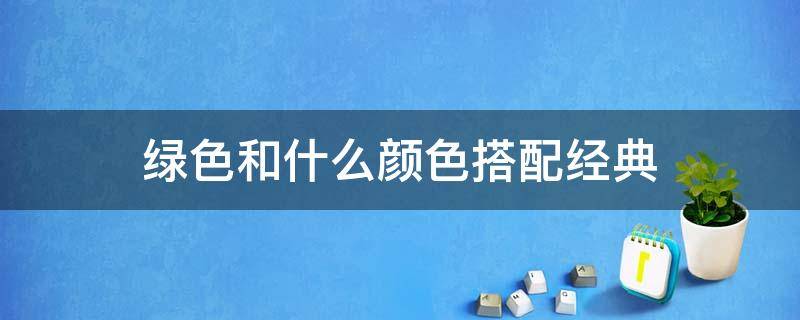 绿色和什么颜色搭配经典